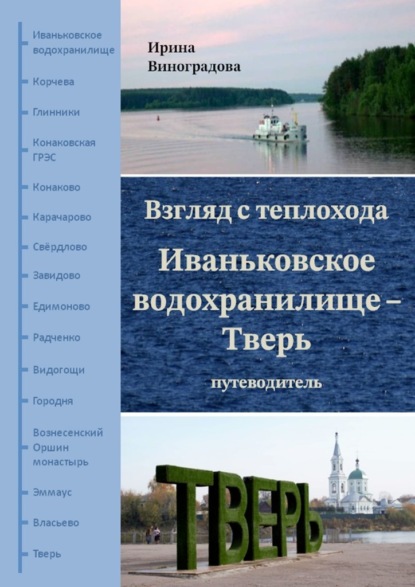 Иваньковское водохранилище

Корчева

Глинники

Конаковская ГРЭС

Конаково

Карачарово

Свёрдлово

Завидово

Едимоново

Радченко

Видогощи

Городня

Вознесенский Оршин монастырь

Эммаус

Власьево

Тверь

Ирина Виноградова

Взгляд с теплохода

Иваньковское водохранилище – Тверь

путеводитель

ТВЕРЬ